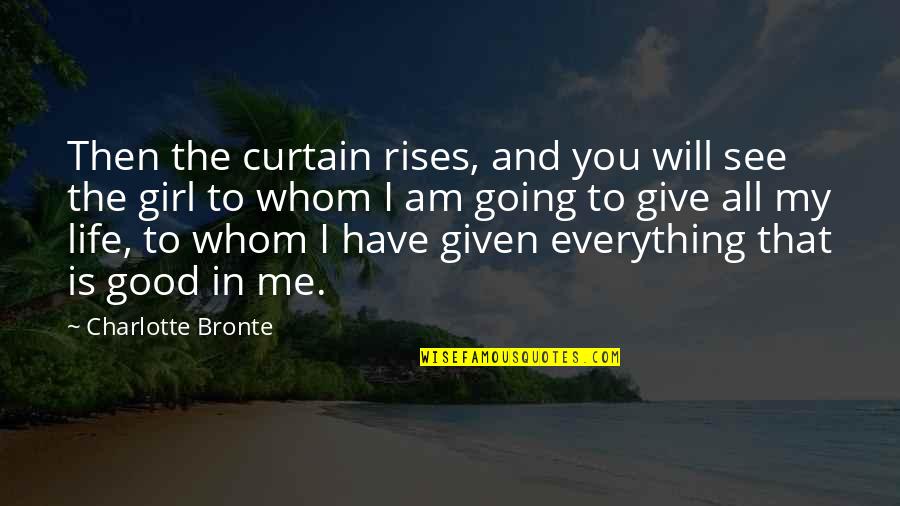 Then the curtain rises, and you will see the girl to whom I am going to give all my life, to whom I have given everything that is good in me.

~ Charlotte Bronte

WISEFAMOUSQUOTES.COM